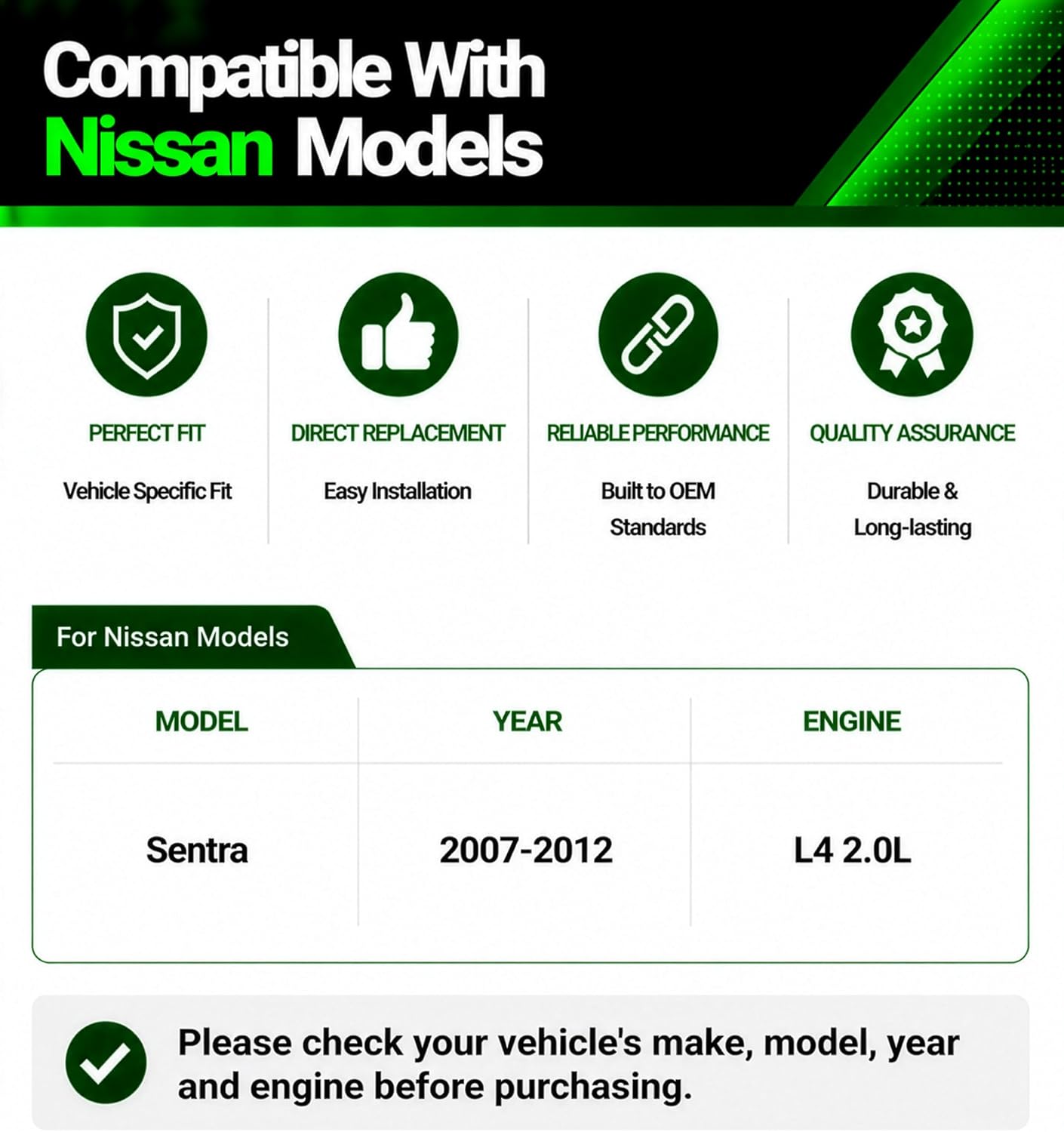 Compatible With
Nissan Models

PERFECT FIT

Vehicle Specific Fit

DIRECT REPLACEMENT

Easy Installation

RELIABLE PERFORMANCE

Built to OEM Standards

QUALITY ASSURANCE

Durable & Long-lasting

For Nissan Models

| MODEL | YEAR | ENGINE |
|---|---|---|
| Sentra | 2007-2012 | L4 2.0L |

Please check your vehicle's make, model, year and engine before purchasing.